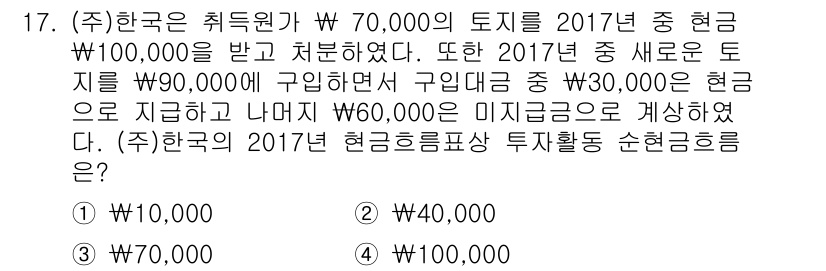 17. (주)한국은 취득원가 ₩ 70,000의 토지를 2017년 중 현금 ₩100,000을 받고 처분하였다. 또한 2017년 중 새로운 토지를 ₩90,000에 구입하면서 구입대금 중 ₩30,000은 현금으로 지급하고 나머지 ₩60,000은 미지급금으로 계상하였다. (주)한국의 2017년 현금흐름표상 투자활동 순현금흐름은?

① ₩10,000
② ₩40,000
③ ₩70,000
④ ₩100,000